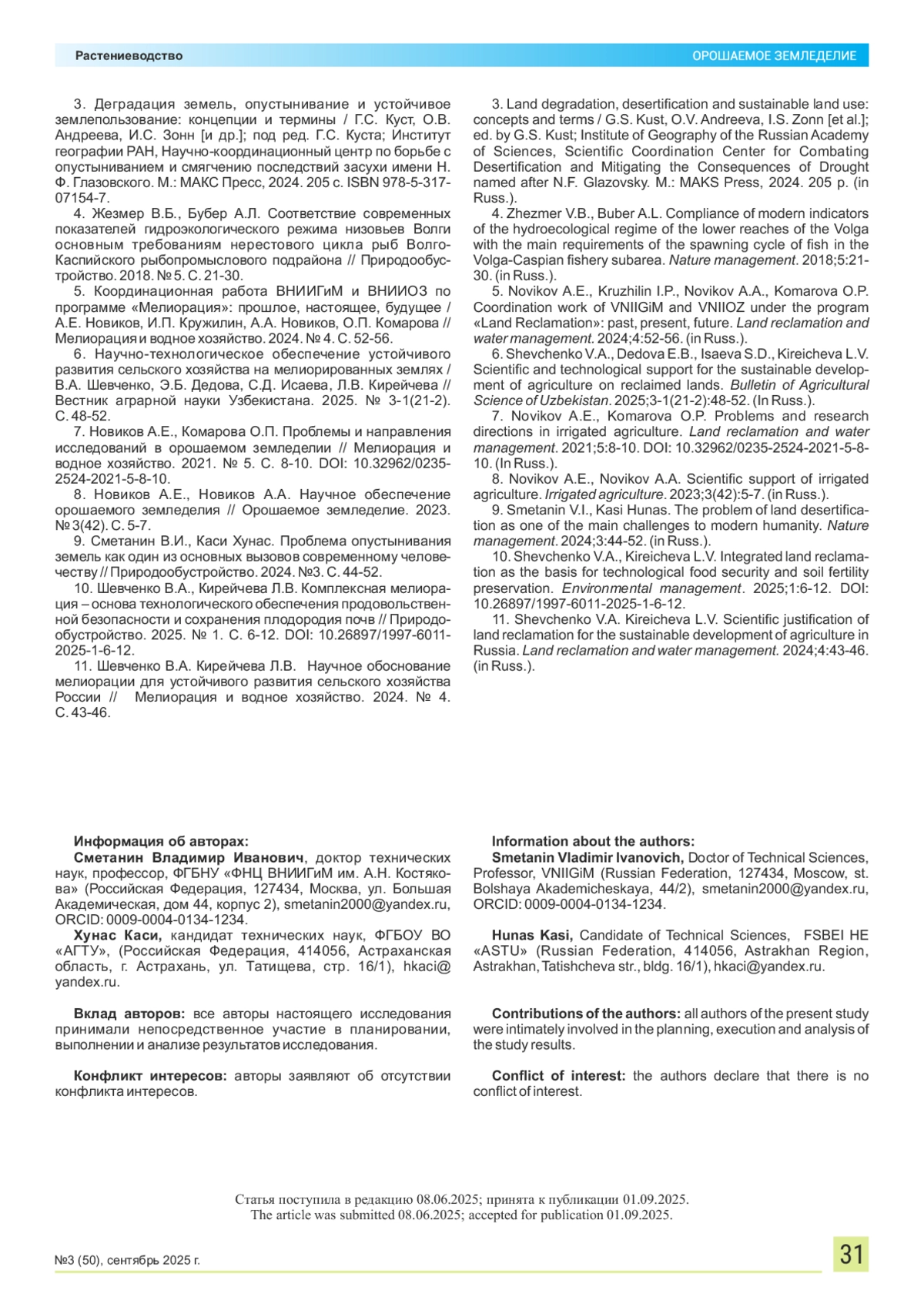 Растениеводство

ОРОШАЕМОЕ ЗЕМЛЕДЕЛИЕ

3. Деградация земель, опустынивание и устойчивое землепользование: концепции и термины / Г.С. Куст, О.В. Андреева, И.С. Зонн [и др.]; под ред. Г.С. Куста; Институт географии РАН, Научно-координационный центр по борьбе с опустыниванием и смягчению последствий засухи имени Н. Ф. Глазовского. М.: МАКС Пресс, 2024. 205 с. ISBN 978-5-317-07154-7.
4. Жезмер В.Б., Бубер А.Л. Соответствие современных показателей гидроэкологического режима низовьев Волги основным требованиям нерестового цикла рыб Волго-Каспийского рыбопромыслового подрайона // Природообустройство. 2018. № 5. С. 21-30.
5. Координационная работа ВНИИГиМ и ВНИИОЗ по программе «Мелиорация»: прошлое, настоящее, будущее / А.Е. Новиков, И.П. Кружилин, А.А. Новиков, О.П. Комарова // Мелиорация и водное хозяйство. 2024. № 4. С. 52-56.
6. Научно-технологическое обеспечение устойчивого развития сельского хозяйства на мелиорированных землях / В.А. Шевченко, Э.Б. Дедова, С.Д. Исаева, Л.В. Кирейчева // Вестник аграрной науки Узбекистана. 2025. № 3-1(21-2). С. 48-52.
7. Новиков А.Е., Комарова О.П. Проблемы и направления исследований в орошаемом земледелии // Мелиорация и водное хозяйство. 2021. № 5. С. 8-10. DOI: 10.32962/0235-2524-2021-5-8-10.
8. Новиков А.Е., Новиков А.А. Научное обеспечение орошаемого земледелия // Орошаемое земледелие. 2023. № 3(42). С. 5-7.
9. Сметанин В.И., Каси Хунас. Проблема опустынивания земель как один из основных вызовов современному человечеству // Природообустройство. 2024. №3. С. 44-52.
10. Шевченко В.А., Кирейчева Л.В. Комплексная мелиорация – основа технологического обеспечения продовольственной безопасности и сохранения плодородия почв // Природообустройство. 2025. № 1. С. 6-12. DOI: 10.26897/1997-6011-2025-1-6-12.
11. Шевченко В.А. Кирейчева Л.В. Научное обоснование мелиорации для устойчивого развития сельского хозяйства России // Мелиорация и водное хозяйство. 2024. № 4. С. 43-46.

3. Land degradation, desertification and sustainable land use: concepts and terms / G.S. Kust, O.V. Andreeva, I.S. Zonn [et al.]; ed. by G.S. Kust; Institute of Geography of the Russian Academy of Sciences, Scientific Coordination Center for Combating Desertification and Mitigating the Consequences of Drought named after N.F. Glazovsky. M.: MAKS Press, 2024. 205 p. (in Russ.).
4. Zhezmer V.B., Buber A.L. Compliance of modern indicators of the hydroecological regime of the lower reaches of the Volga with the main requirements of the spawning cycle of fish in the Volga-Caspian fishery subarea. Nature management. 2018;5:21-30. (in Russ.).
5. Novikov A.E., Kruzhilin I.P., Novikov A.A., Komarova O.P. Coordination work of VNIIGiM and VNIIOZ under the program «Land Reclamation»: past, present, future. Land reclamation and water management. 2024;4:52-56. (in Russ.).
6. Shevchenko V.A., Dedova E.B., Isaeva S.D., Kireicheva L.V. Scientific and technological support for the sustainable development of agriculture on reclaimed lands. Bulletin of Agricultural Science of Uzbekistan. 2025;3-1(21-2):48-52. (In Russ.).
7. Novikov A.E., Komarova O.P. Problems and research directions in irrigated agriculture. Land reclamation and water management. 2021;5:8-10. DOI: 10.32962/0235-2524-2021-5-8-10. (In Russ.).
8. Novikov A.E., Novikov A.A. Scientific support of irrigated agriculture. Irrigated agriculture. 2023;3(42):5-7. (in Russ.).
9. Smetanin V.I., Kasi Hunas. The problem of land desertification as one of the main challenges to modern humanity. Nature management. 2024;3:44-52. (in Russ.).
10. Shevchenko V.A., Kireicheva L.V. Integrated land reclamation as the basis for technological food security and soil fertility preservation. Environmental management. 2025;1:6-12. DOI: 10.26897/1997-6011-2025-1-6-12.
11. Shevchenko V.A. Kireicheva L.V. Scientific justification of land reclamation for the sustainable development of agriculture in Russia. Land reclamation and water management. 2024;4:43-46. (in Russ.).

Информация об авторах:
Сметанин Владимир Иванович, доктор технических наук, профессор, ФГБНУ «ФНЦ ВНИИГиМ им. А.Н. Костякова» (Российская Федерация, 127434, Москва, ул. Большая Академическая, дом 44, корпус 2), smetanin2000@yandex.ru, ORCID: 0009-0004-0134-1234.
Хунас Каси, кандидат технических наук, ФГБОУ ВО «АГТУ», (Российская Федерация, 414056, Астраханская область, г. Астрахань, ул. Татищева, стр. 16/1), hkaci@yandex.ru.

Вклад авторов: все авторы настоящего исследования принимали непосредственное участие в планировании, выполнении и анализе результатов исследования.

Конфликт интересов: авторы заявляют об отсутствии конфликта интересов.

Information about the authors:
Smetanin Vladimir Ivanovich, Doctor of Technical Sciences, Professor, VNIIGiM (Russian Federation, 127434, Moscow, st. Bolshaya Akademicheskaya, 44/2), smetanin2000@yandex.ru, ORCID: 0009-0004-0134-1234.

Hunas Kasi, Candidate of Technical Sciences, FSBEI HE «ASTU» (Russian Federation, 414056, Astrakhan Region, Astrakhan, Tatishcheva str., bldg. 16/1), hkaci@yandex.ru.

Contributions of the authors: all authors of the present study were intimately involved in the planning, execution and analysis of the study results.

Conflict of interest: the authors declare that there is no conflict of interest.

Статья поступила в редакцию 08.06.2025; принята к публикации 01.09.2025.
The article was submitted 08.06.2025; accepted for publication 01.09.2025.

№3 (50), сентябрь 2025 г.

31